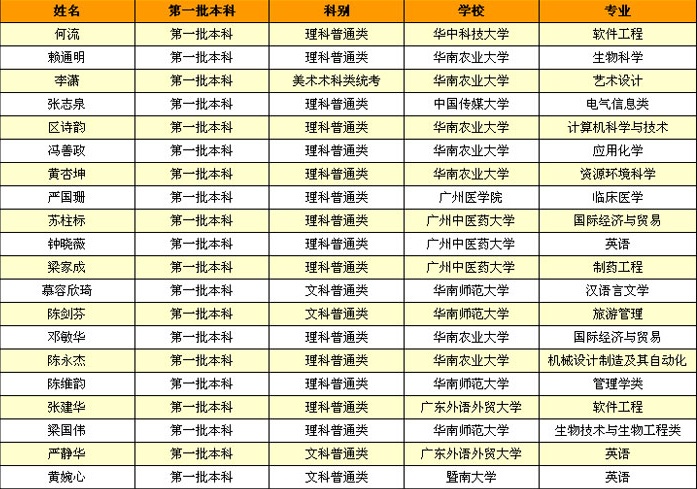 | 姓名 | 第一批本科 | 科别 | 学校 | 专业 |
|---|---|---|---|---|
| 何流 | 第一批本科 | 理科普通类 | 华中科技大学 | 软件工程 |
| 赖通明 | 第一批本科 | 理科普通类 | 华南农业大学 | 生物科学 |
| 李潇 | 第一批本科 | 美术术科类统考 | 华南农业大学 | 艺术设计 |
| 张志泉 | 第一批本科 | 理科普通类 | 中国传媒大学 | 电气信息类 |
| 区诗韵 | 第一批本科 | 理科普通类 | 华南农业大学 | 计算机科学与技术 |
| 冯善政 | 第一批本科 | 理科普通类 | 华南农业大学 | 应用化学 |
| 黄杏坤 | 第一批本科 | 理科普通类 | 华南农业大学 | 资源环境科学 |
| 严国珊 | 第一批本科 | 理科普通类 | 广州医学院 | 临床医学 |
| 苏柱标 | 第一批本科 | 理科普通类 | 广州中医药大学 | 国际经济与贸易 |
| 钟晓薇 | 第一批本科 | 理科普通类 | 广州中医药大学 | 英语 |
| 梁家成 | 第一批本科 | 理科普通类 | 广州中医药大学 | 制药工程 |
| 慕容欣琦 | 第一批本科 | 文科普通类 | 华南师范大学 | 汉语言文学 |
| 陈剑芬 | 第一批本科 | 文科普通类 | 华南师范大学 | 旅游管理 |
| 邓敏华 | 第一批本科 | 理科普通类 | 华南农业大学 | 国际经济与贸易 |
| 陈永杰 | 第一批本科 | 理科普通类 | 华南农业大学 | 机械设计制造及其自动化 |
| 陈维韵 | 第一批本科 | 理科普通类 | 华南师范大学 | 管理学类 |
| 张建华 | 第一批本科 | 理科普通类 | 广东外语外贸大学 | 软件工程 |
| 梁国伟 | 第一批本科 | 理科普通类 | 华南师范大学 | 生物技术与生物工程类 |
| 严静华 | 第一批本科 | 文科普通类 | 广东外语外贸大学 | 英语 |
| 黄婉心 | 第一批本科 | 文科普通类 | 暨南大学 | 英语 |